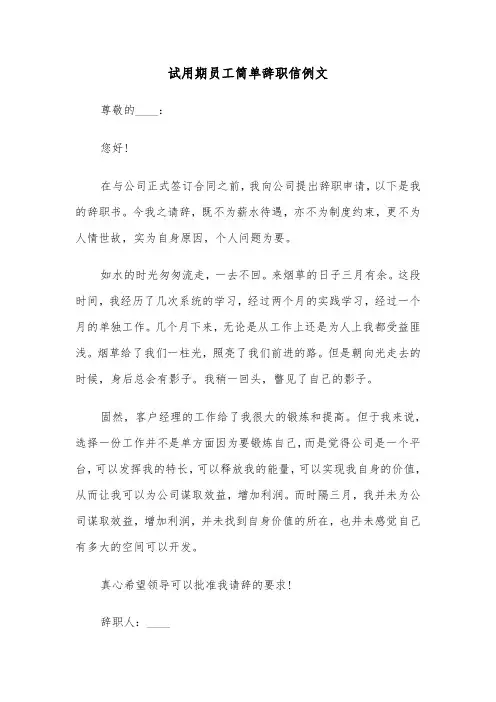 试用期员工简单辞职信例文

尊敬的____：

您好！

在与公司正式签订合同之前，我向公司提出辞职申请，以下是我的辞职书。今我之请辞，既不为薪水待遇，亦不为制度约束，更不为人情世故，实为自身原因，个人问题为要。

如水的时光匆匆流走，一去不回。来烟草的日子三月有余。这段时间，我经历了几次系统的学习，经过两个月的实践学习，经过一个月的单独工作。几个月下来，无论是从工作上还是为人上我都受益匪浅。烟草给了我们一柱光，照亮了我们前进的路。但是朝向光走去的时候，身后总会有影子。我稍一回头，瞥见了自己的影子。

固然，客户经理的工作给了我很大的锻炼和提高。但于我来说，选择一份工作并不是单方面因为要锻炼自己，而是觉得公司是一个平台，可以发挥我的特长，可以释放我的能量，可以实现我自身的价值，从而让我可以为公司谋取效益，增加利润。而时隔三月，我并未为公司谋取效益，增加利润，并未找到自身价值的所在，也并未感觉自己有多大的空间可以开发。

真心希望领导可以批准我请辞的要求！

辞职人：____